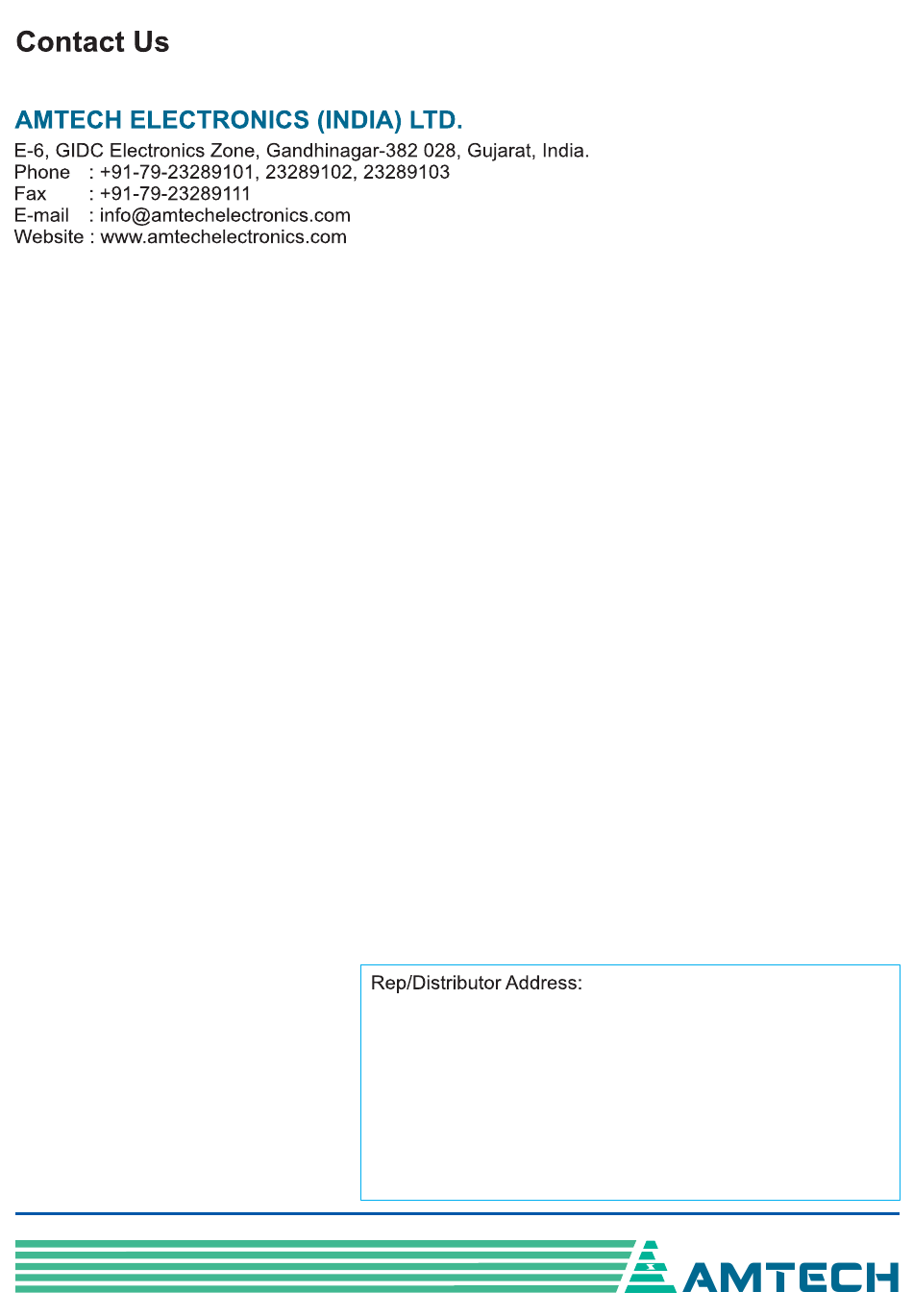 Contact Us

AMTECH ELECTRONICS (INDIA) LTD.

E-6, GIDC Electronics Zone, Gandhinagar-382 028, Gujarat, India.
Phone : +91-79-23289101, 23289102, 23289103
Fax : +91-79-23289111
E-mail : info@amtechelectronics.com
Website : www.amtechelectronics.com

Rep/Distributor Address:

AMTECH